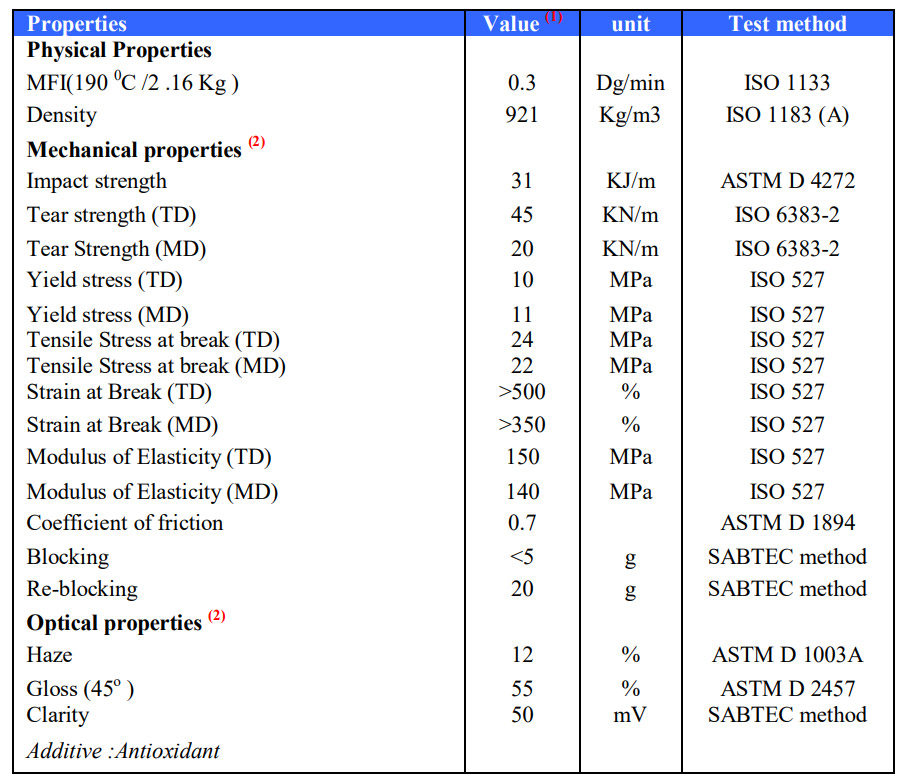 | Properties | Value $^{(1)}$ | unit | Test method |
|---|---|---|---|
| **Physical Properties** | | | |
| MFI(190 $^0$C /2 .16 Kg ) | 0.3 | Dg/min | ISO 1133 |
| Density | 921 | Kg/m3 | ISO 1183 (A) |
| **Mechanical properties** $^{(2)}$ | | | |
| Impact strength | 31 | KJ/m | ASTM D 4272 |
| Tear strength (TD) | 45 | KN/m | ISO 6383-2 |
| Tear Strength (MD) | 20 | KN/m | ISO 6383-2 |
| Yield stress (TD) | 10 | MPa | ISO 527 |
| Yield stress (MD) | 11 | MPa | ISO 527 |
| Tensile Stress at break (TD) | 24 | MPa | ISO 527 |
| Tensile Stress at break (MD) | 22 | MPa | ISO 527 |
| Strain at Break (TD) | >500 | % | ISO 527 |
| Strain at Break (MD) | >350 | % | ISO 527 |
| Modulus of Elasticity (TD) | 150 | MPa | ISO 527 |
| Modulus of Elasticity (MD) | 140 | MPa | ISO 527 |
| Coefficient of friction | 0.7 | | ASTM D 1894 |
| Blocking | <5 | g | SABTEC method |
| Re-blocking | 20 | g | SABTEC method |
| **Optical properties** $^{(2)}$ | | | |
| Haze | 12 | % | ASTM D 1003A |
| Gloss (45$^o$ ) | 55 | % | ASTM D 2457 |
| Clarity | 50 | mV | SABTEC method |
| *Additive :Antioxidant* | | | |